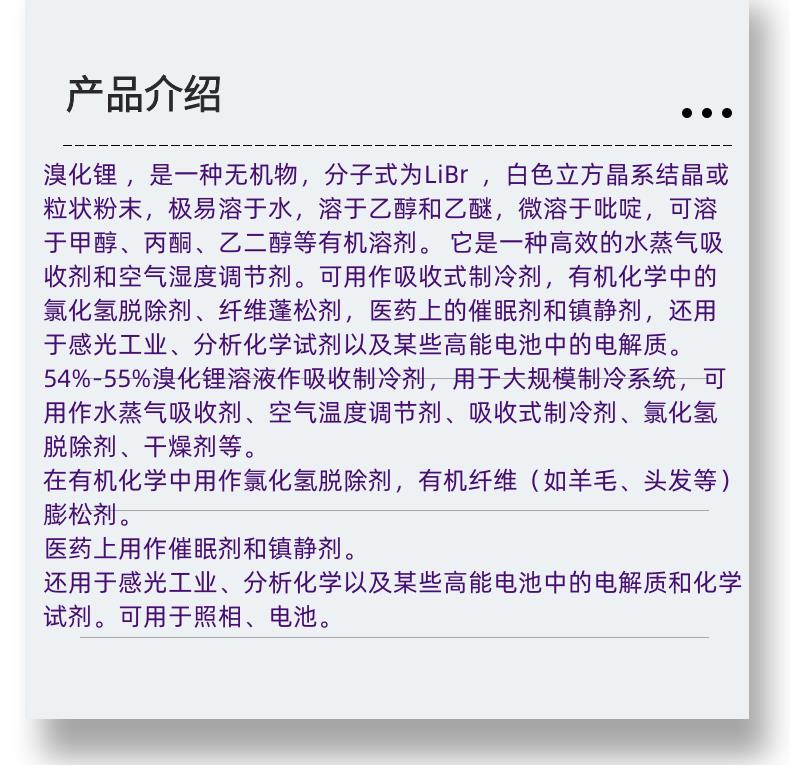 产品介绍

溴化锂，是一种无机物，分子式为LiBr，白色立方晶系结晶或粒状粉末，极易溶于水，溶于乙醇和乙醚，微溶于吡啶，可溶于甲醇、丙酮、乙二醇等有机溶剂。它是一种高效的水蒸气吸收剂和空气湿度调节剂。可用作吸收式制冷剂，有机化学中的氯化氢脱除剂、纤维蓬松剂，医药上的催眠剂和镇静剂，还用于感光工业、分析化学试剂以及某些高能电池中的电解质。
54%-55%溴化锂溶液作吸收制冷剂，用于大规模制冷系统，可用作水蒸气吸收剂、空气温度调节剂、吸收式制冷剂、氯化氢脱除剂、干燥剂等。
在有机化学中用作氯化氢脱除剂，有机纤维（如羊毛、头发等）膨松剂。
医药上用作催眠剂和镇静剂。
还用于感光工业、分析化学以及某些高能电池中的电解质和化学试剂。可用于照相、电池。